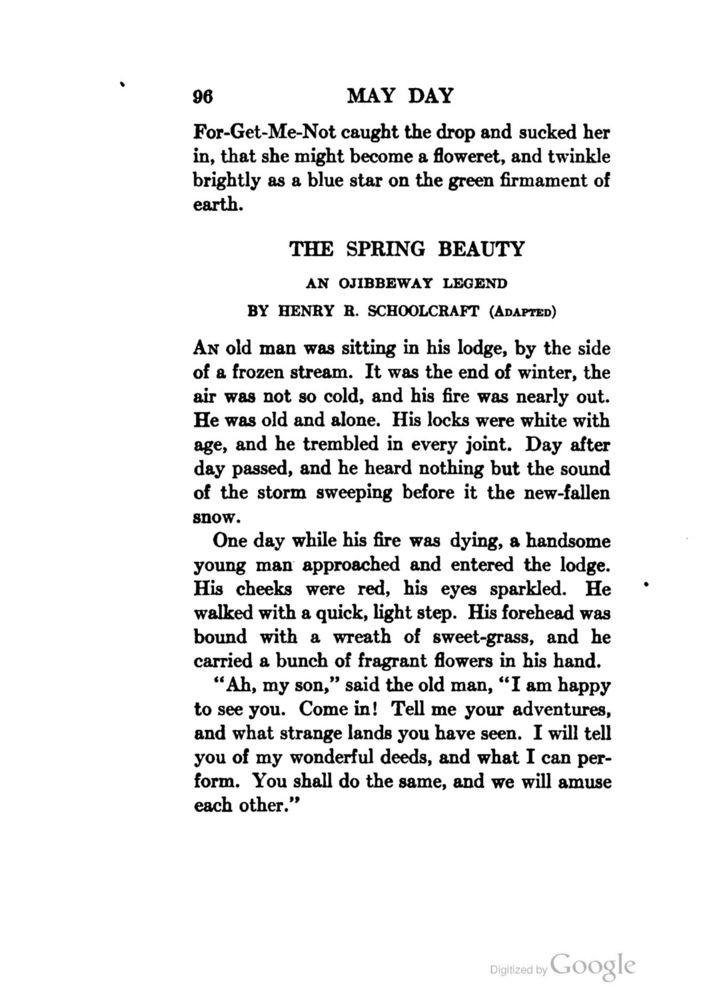 96 MAY DAY

For-Get-Me-Not caught the drop and sucked her in, that she might become a floweret, and twinkle brightly as a blue star on the green firmament of earth.

THE SPRING BEAUTY

AN OJIBBEWAY LEGEND

BY HENRY R. SCHOOLCRAFT (ADAPTED)

AN old man was sitting in his lodge, by the side of a frozen stream. It was the end of winter, the air was not so cold, and his fire was nearly out. He was old and alone. His locks were white with age, and he trembled in every joint. Day after day passed, and he heard nothing but the sound of the storm sweeping before it the new-fallen snow.

One day while his fire was dying, a handsome young man approached and entered the lodge. His cheeks were red, his eyes sparkled. He walked with a quick, light step. His forehead was bound with a wreath of sweet-grass, and he carried a bunch of fragrant flowers in his hand.

"Ah, my son," said the old man, "I am happy to see you. Come in! Tell me your adventures, and what strange lands you have seen. I will tell you of my wonderful deeds, and what I can perform. You shall do the same, and we will amuse each other."

Digitized by Google